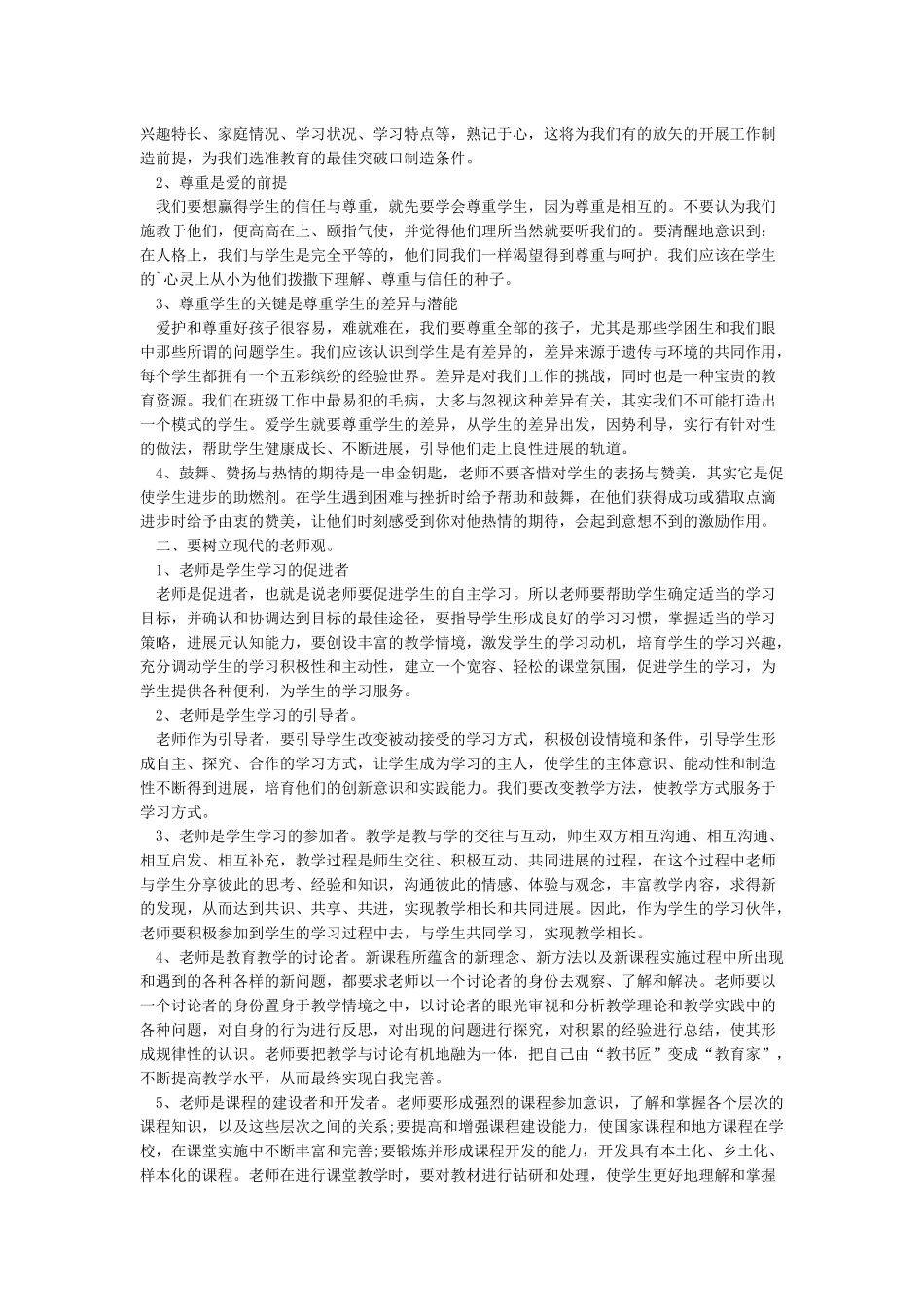 兴趣特长、家庭情况、学习状况、学习特点等，熟记于心，这将为我们有的放矢的开展工作制造前提，为我们选准教育的最佳突破口制造条件。

2、尊重是爱的前提

我们要想赢得学生的信任与尊重，就先要学会尊重学生，因为尊重是相互的。不要认为我们施教于他们，便高高在上、颐指气使，并觉得他们理所当然就要听我们的。要清醒地意识到：在人格上，我们与学生是完全平等的，他们同我们一样渴望得到尊重与呵护。我们应该在学生的`心灵上从小为他们拨撒下理解、尊重与信任的种子。

3、尊重学生的关键是尊重学生的差异与潜能

爱护和尊重好孩子很容易，难就难在，我们要尊重全部的孩子，尤其是那些学困生和我们眼中那些所谓的问题学生。我们应该认识到学生是有差异的，差异来源于遗传与环境的共同作用，每个学生都拥有一个五彩缤纷的经验世界。差异是对我们工作的挑战，同时也是一种宝贵的教育资源。我们在班级工作中最易犯的毛病，大多与忽视这种差异有关，其实我们不可能打造出一个模式的学生。爱学生就要尊重学生的差异，从学生的差异出发，因势利导，实行有针对性的做法，帮助学生健康成长、不断进展，引导他们走上良性进展的轨道。

4、鼓舞、赞扬与热情的期待是一串金钥匙，老师不要吝惜对学生的表扬与赞美，其实它是促使学生进步的助燃剂。在学生遇到困难与挫折时给予帮助和鼓舞，在他们获得成功或猎取点滴进步时给予由衷的赞美，让他们时刻感受到你对他热情的期待，会起到意想不到的激励作用。

二、要树立现代的老师观。

1、老师是学生学习的促进者

老师是促进者，也就是说老师要促进学生的自主学习。所以老师要帮助学生确定适当的学习目标，并确认和协调达到目标的最佳途径，要指导学生形成良好的学习习惯，掌握适当的学习策略，进展元认知能力，要创设丰富的教学情境，激发学生的学习动机，培育学生的学习兴趣，充分调动学生的学习积极性和主动性，建立一个宽容、轻松的课堂氛围，促进学生的学习，为学生提供各种便利，为学生的学习服务。

2、老师是学生学习的引导者。

老师作为引导者，要引导学生改变被动接受的学习方式，积极创设情境和条件，引导学生形成自主、探究、合作的学习方式，让学生成为学习的主人，使学生的主体意识、能动性和制造性不断得到进展，培育他们的创新意识和实践能力。我们要改变教学方法，使教学方式服务于学习方式。

3、老师是学生学习的参加者。教学是教与学的交往与互动，师生双方相互沟通、相互沟通、相互启发、相互补充，教学过程是师生交往、积极互动、共同进展的过程，在这个过程中老师与学生分享彼此的思考、经验和知识，沟通彼此的情感、体验与观念，丰富教学内容，求得新的发现，从而达到共识、共享、共进，实现教学相长和共同进展。因此，作为学生的学习伙伴，老师要积极参加到学生的学习过程中去，与学生共同学习，实现教学相长。

4、老师是教育教学的讨论者。新课程所蕴含的新理念、新方法以及新课程实施过程中所出现和遇到的各种各样的新问题，都要求老师以一个讨论者的身份去观察、了解和解决。老师要以一个讨论者的身份置身于教学情境之中，以讨论者的眼光审视和分析教学理论和教学实践中的各种问题，对自身的行为进行反思，对出现的问题进行探究，对积累的经验进行总结，使其形成规律性的认识。老师要把教学与讨论有机地融为一体，把自己由“教书匠”变成“教育家”，不断提高教学水平，从而最终实现自我完善。

5、老师是课程的建设者和开发者。老师要形成强烈的课程参加意识，了解和掌握各个层次的课程知识，以及这些层次之间的关系;要提高和增强课程建设能力，使国家课程和地方课程在学校，在课堂实施中不断丰富和完善;要锻炼并形成课程开发的能力，开发具有本土化、乡土化、样本化的课程。老师在进行课堂教学时，要对教材进行钻研和处理，使学生更好地理解和掌握